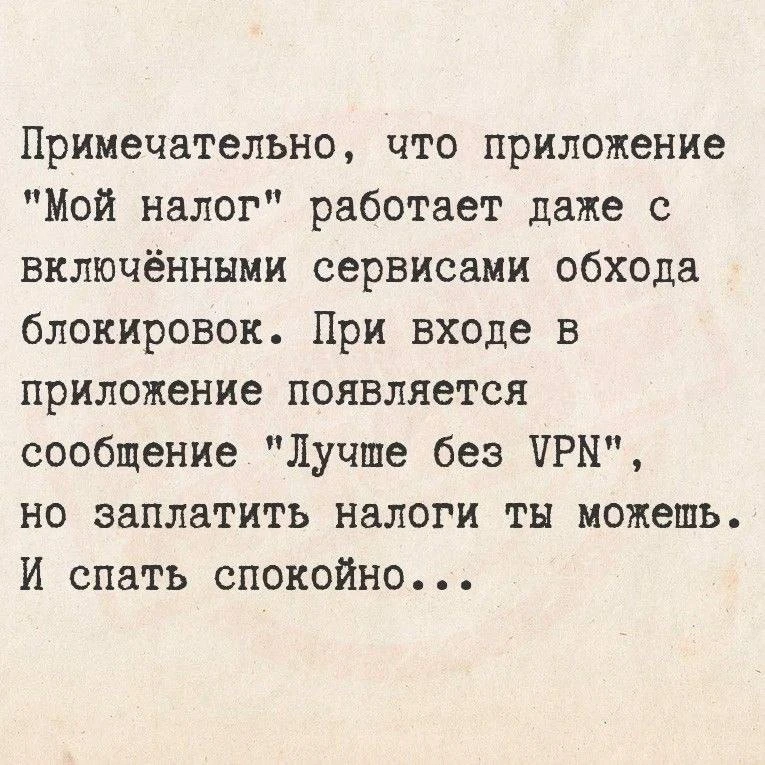 Примечательно, что приложение "Мой налог" работает даже с включёнными сервисами обхода блокировок. При входе в приложение появляется сообщение "Лучше без VPN", но заплатить налоги ты можешь. И спать спокойно...